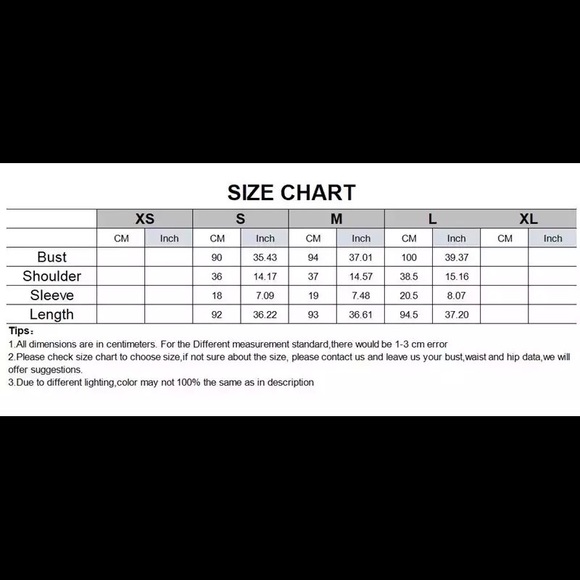 SIZE CHART

| | XS | | S | | M | | L | | XL | |
|---|---|---|---|---|---|---|---|---|---|---|
| | CM | Inch | CM | Inch | CM | Inch | CM | Inch | CM | Inch |
| Bust | | | 90 | 35.43 | 94 | 37.01 | 100 | 39.37 | | |
| Shoulder | | | 36 | 14.17 | 37 | 14.57 | 38.5 | 15.16 | | |
| Sleeve | | | 18 | 7.09 | 19 | 7.48 | 20.5 | 8.07 | | |
| Length | | | 92 | 36.22 | 93 | 36.61 | 94.5 | 37.20 | | |

Tips:
1.All dimensions are in centimeters. For the Different measurement standard,there would be 1-3 cm error
2.Please check size chart to choose size,if not sure about the size, please contact us and leave us your bust,waist and hip data,we will offer suggestions.
3.Due to different lighting,color may not 100% the same as in description